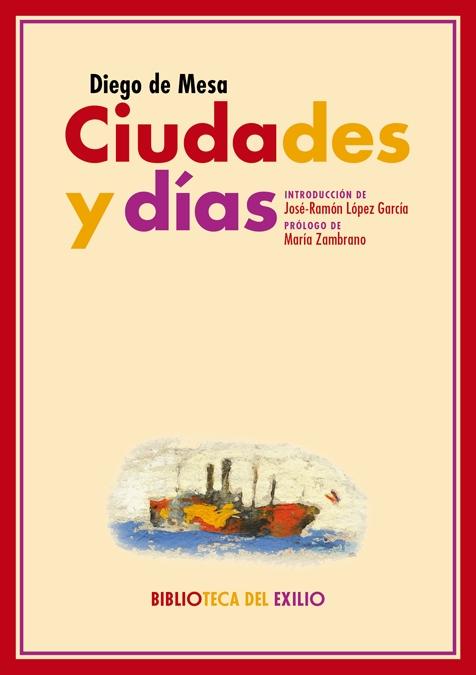 Diego de Mesa

Ciudades y días

INTRODUCCIÓN DE
José-Ramón López García
PRÓLOGO DE
María Zambrano

BIBLIOTECA DEL EXILIO